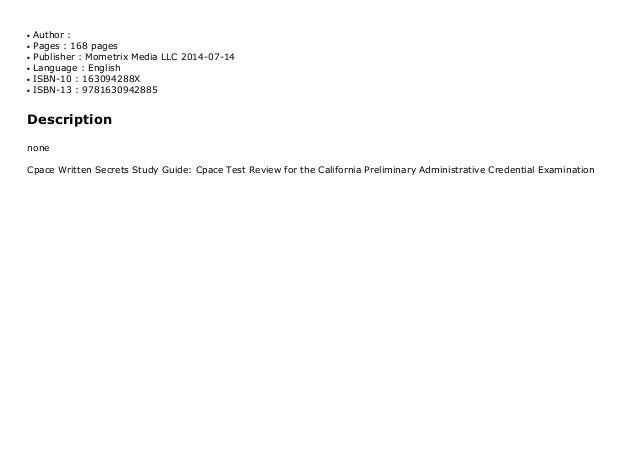 • Author :
• Pages : 168 pages
• Publisher : Mometrix Media LLC 2014-07-14
• Language : English
• ISBN-10 : 163094288X
• ISBN-13 : 9781630942885

Description

none

Cpace Written Secrets Study Guide: Cpace Test Review for the California Preliminary Administrative Credential Examination